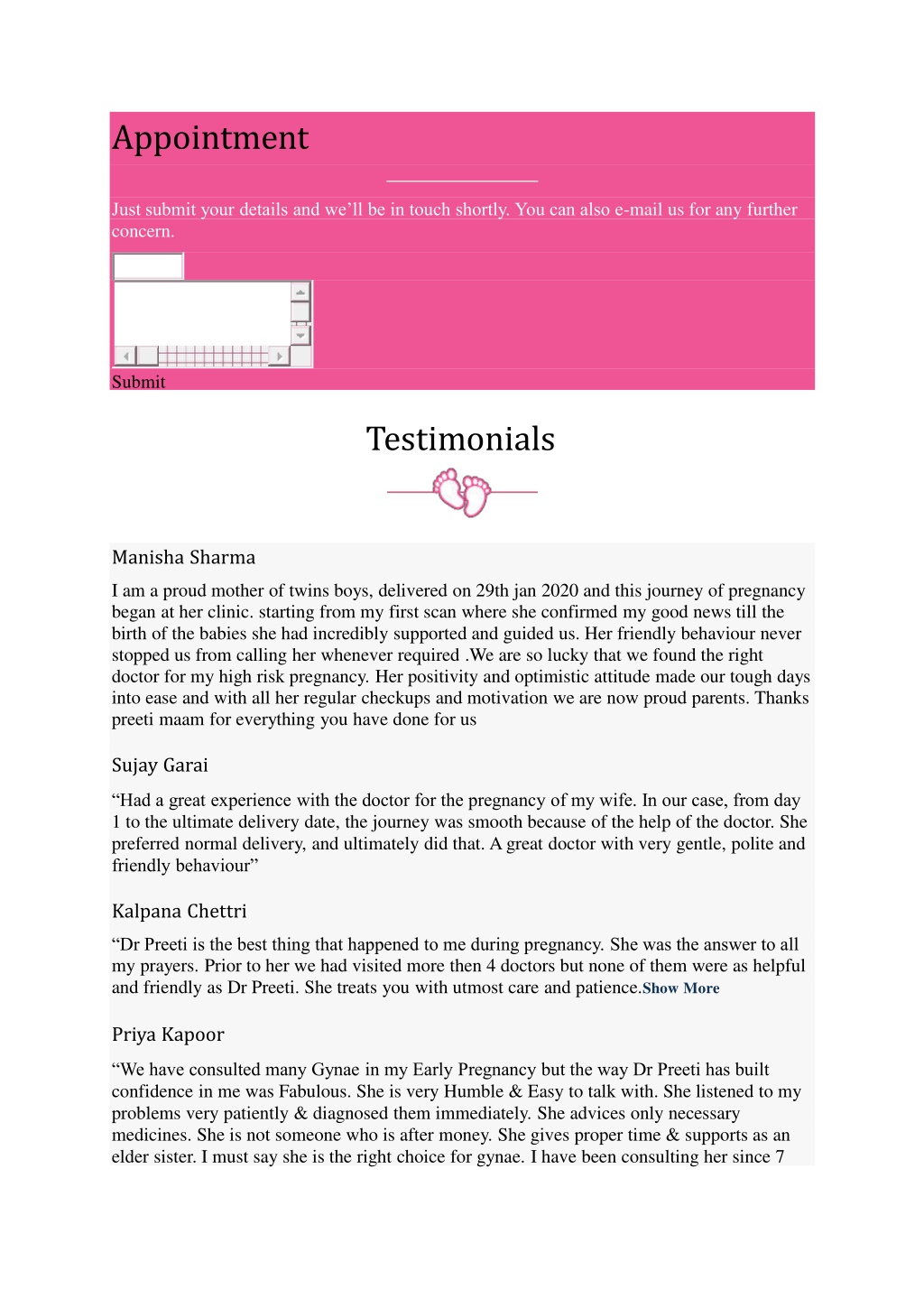 Appointment

Just submit your details and we’ll be in touch shortly. You can also e-mail us for any further concern.

Submit

Testimonials

Manisha Sharma

I am a proud mother of twins boys, delivered on 29th jan 2020 and this journey of pregnancy began at her clinic. starting from my first scan where she confirmed my good news till the birth of the babies she had incredibly supported and guided us. Her friendly behaviour never stopped us from calling her whenever required .We are so lucky that we found the right doctor for my high risk pregnancy. Her positivity and optimistic attitude made our tough days into ease and with all her regular checkups and motivation we are now proud parents. Thanks preeti maam for everything you have done for us

Sujay Garai

“Had a great experience with the doctor for the pregnancy of my wife. In our case, from day 1 to the ultimate delivery date, the journey was smooth because of the help of the doctor. She preferred normal delivery, and ultimately did that. A great doctor with very gentle, polite and friendly behaviour”

Kalpana Chettri

“Dr Preeti is the best thing that happened to me during pregnancy. She was the answer to all my prayers. Prior to her we had visited more then 4 doctors but none of them were as helpful and friendly as Dr Preeti. She treats you with utmost care and patience.Show More

Priya Kapoor

“We have consulted many Gynae in my Early Pregnancy but the way Dr Preeti has built confidence in me was Fabulous. She is very Humble & Easy to talk with. She listened to my problems very patiently & diagnosed them immediately. She advices only necessary medicines. She is not someone who is after money. She gives proper time & supports as an elder sister. I must say she is the right choice for gynae. I have been consulting her since 7